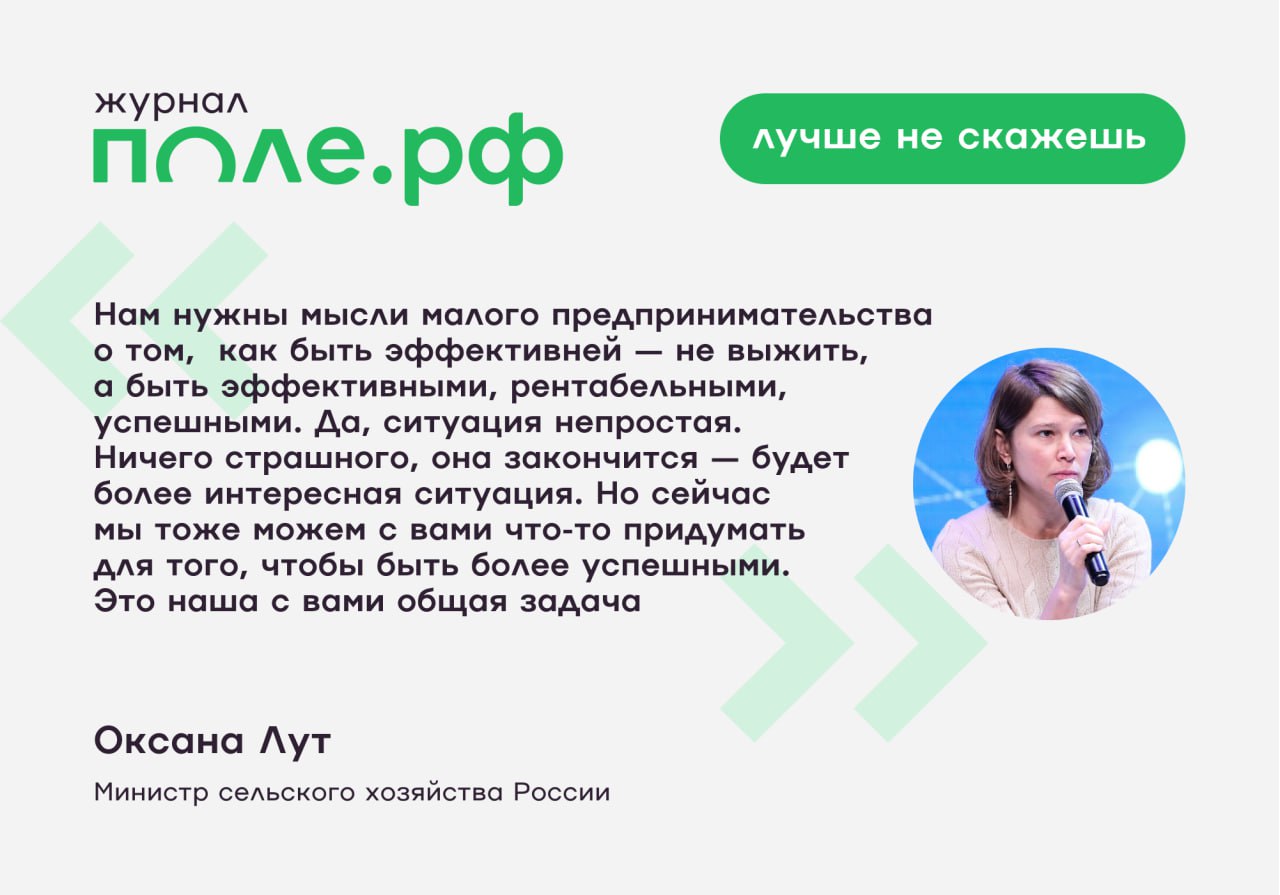 журнал
поле.рф

лучше не скажешь

Нам нужны мысли малого предпринимательства о том, как быть эффективней — не выжить, а быть эффективными, рентабельными, успешными. Да, ситуация непростая. Ничего страшного, она закончится — будет более интересная ситуация. Но сейчас мы тоже можем с вами что-то придумать для того, чтобы быть более успешными. Это наша с вами общая задача

Оксана Лут

Министр сельского хозяйства России